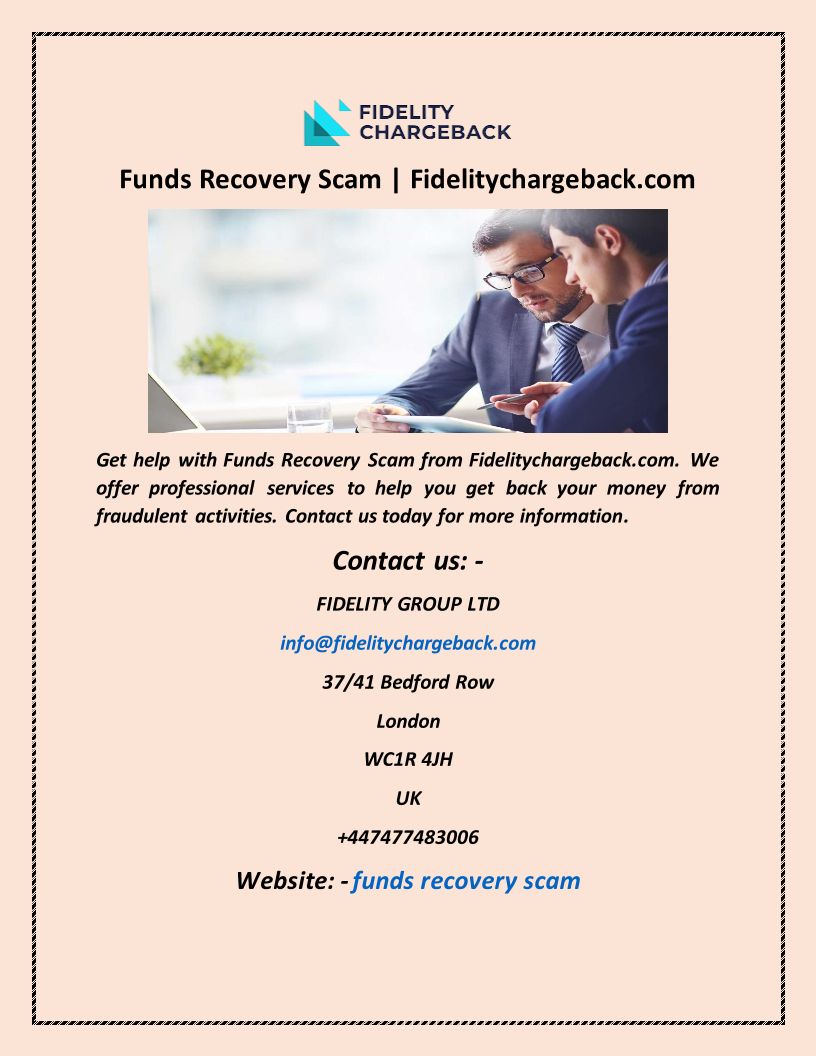 FIDELITY CHARGEBACK

Funds Recovery Scam | Fidelitychargeback.com

Get help with Funds Recovery Scam from Fidelitychargeback.com. We offer professional services to help you get back your money from fraudulent activities. Contact us today for more information.

Contact us: -

FIDELITY GROUP LTD

info@fidelitychargeback.com

37/41 Bedford Row

London

WC1R 4JH

UK

+447477483006

Website: - funds recovery scam